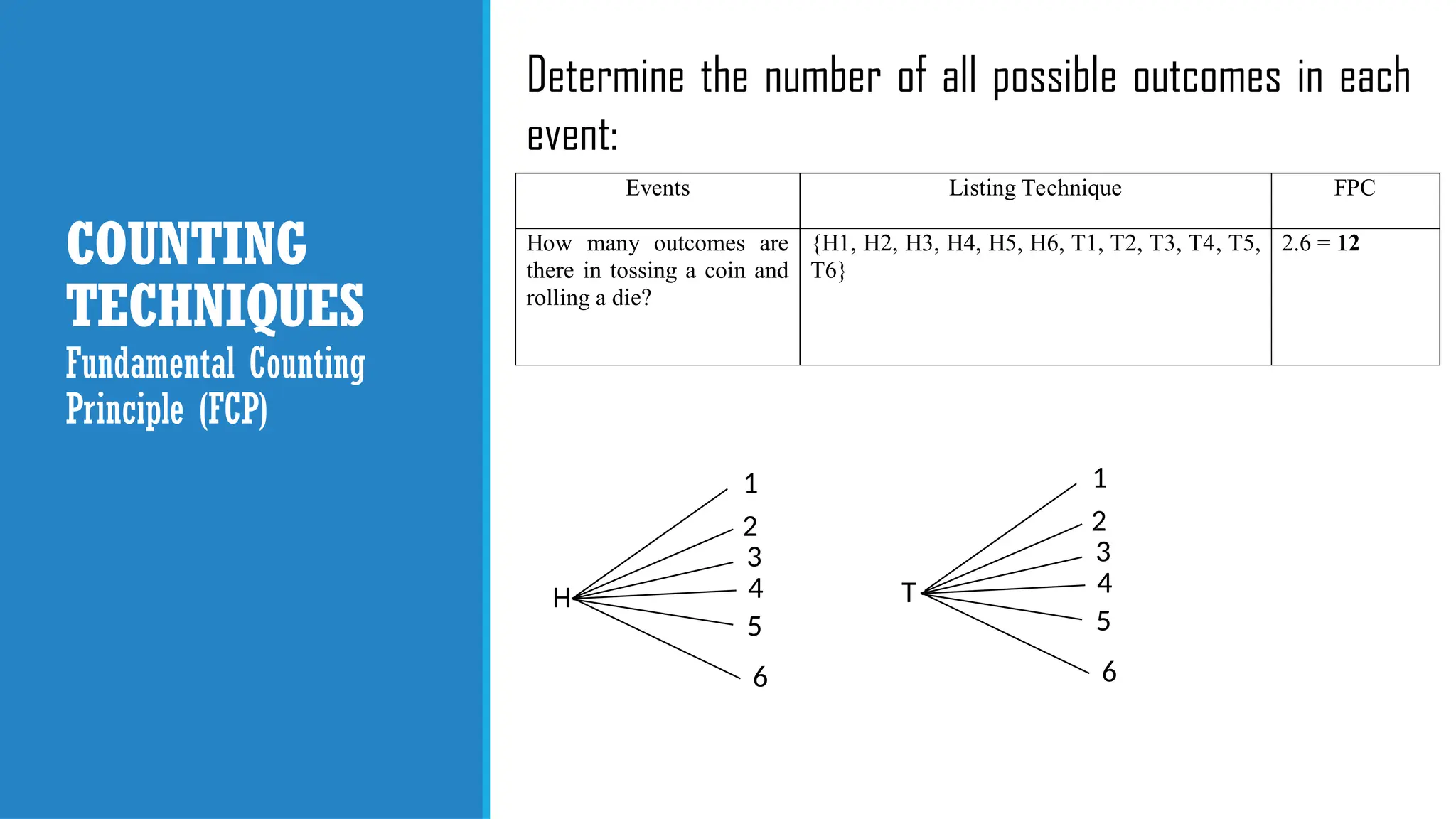 COUNTING TECHNIQUES

Fundamental Counting Principle (FCP)

Determine the number of all possible outcomes in each event:

| Events | Listing Technique | FPC |
|---|---|---|
| How many outcomes are there in tossing a coin and rolling a die? | {H1, H2, H3, H4, H5, H6, T1, T2, T3, T4, T5, T6} | 2.6 = **12** |

H 1 2 3 4 5 6

T 1 2 3 4 5 6